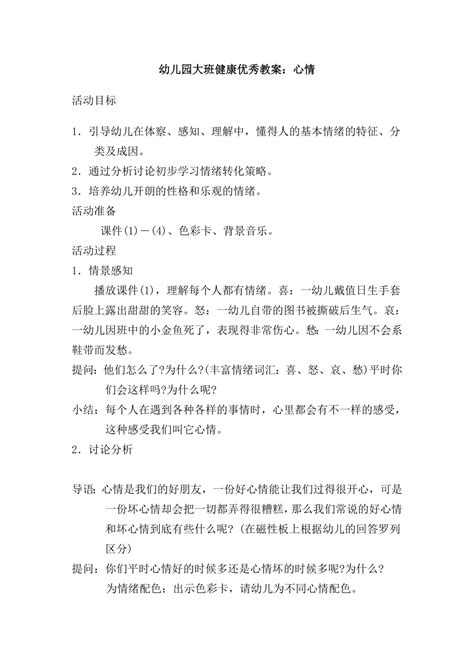 幼儿园大班健康优秀教案：心情

活动目标

1．引导幼儿在体察、感知、理解中，懂得人的基本情绪的特征、分类及成因。

2．通过分析讨论初步学习情绪转化策略。

3．培养幼儿开朗的性格和乐观的情绪。

活动准备

课件(1)－(4)、色彩卡、背景音乐。

活动过程

1．情景感知

播放课件(1)，理解每个人都有情绪。喜：一幼儿戴值日生手套后脸上露出甜甜的笑容。怒：一幼儿自带的图书被撕破后生气。哀：一幼儿因班中的小金鱼死了，表现得非常伤心。愁：一幼儿因不会系鞋带而发愁。

提问：他们怎么了?为什么?(丰富情绪词汇：喜、怒、哀、愁)平时你们会这样吗?为什么呢?

小结：每个人在遇到各种各样的事情时，心里都会有不一样的感受，这种感受我们叫它心情。

2．讨论分析

导语：心情是我们的好朋友，一份好心情能让我们过得很开心，可是一份坏心情却会把一切都弄得很糟糕，那么我们常说的好心情和坏心情到底有些什么呢？(在磁性板上根据幼儿的回答罗列区分)

提问：你们平时心情好的时候多还是心情坏的时候多呢?为什么？

为情绪配色：出示色彩卡，请幼儿为不同心情配色。